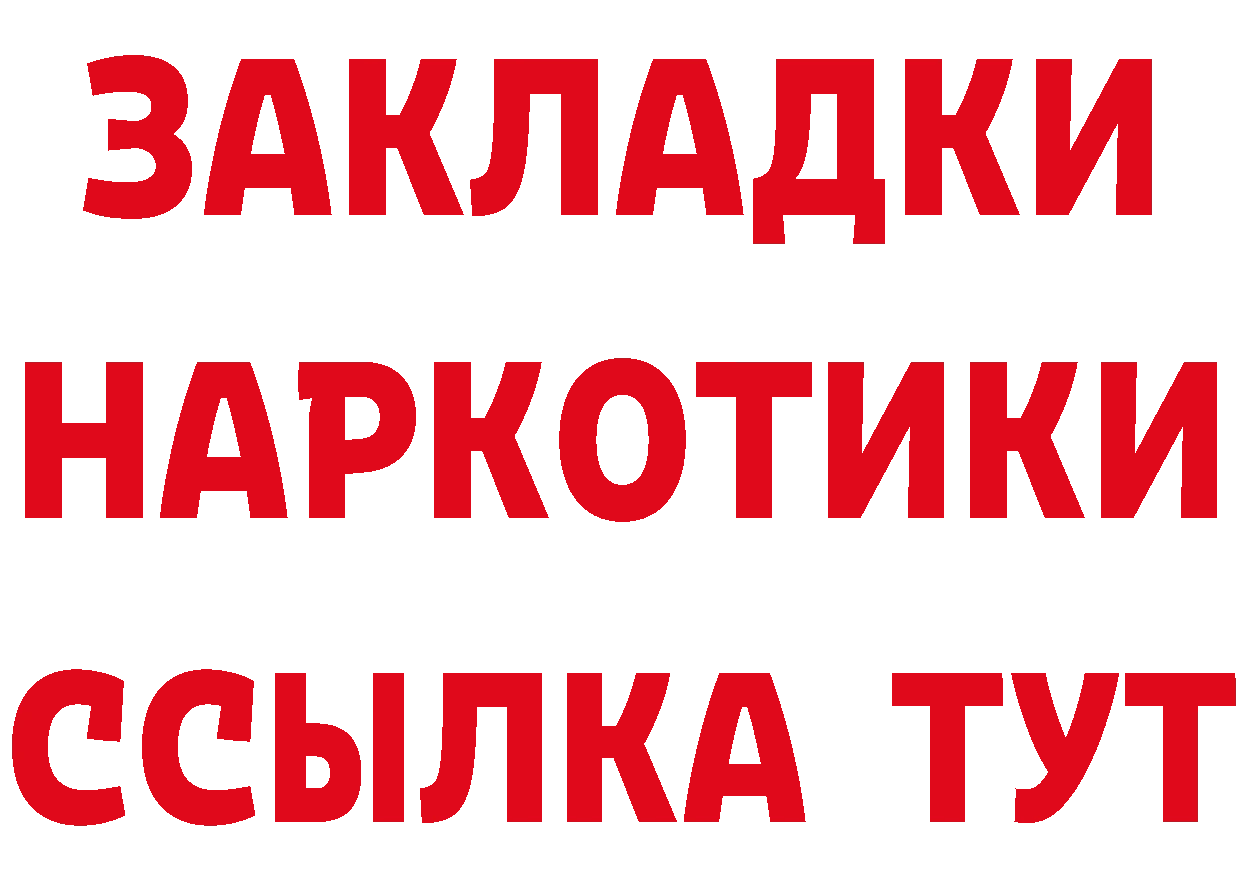 ЗАКЛАДКИ НАРКОТИКИ ССЫЛКА ТУТ